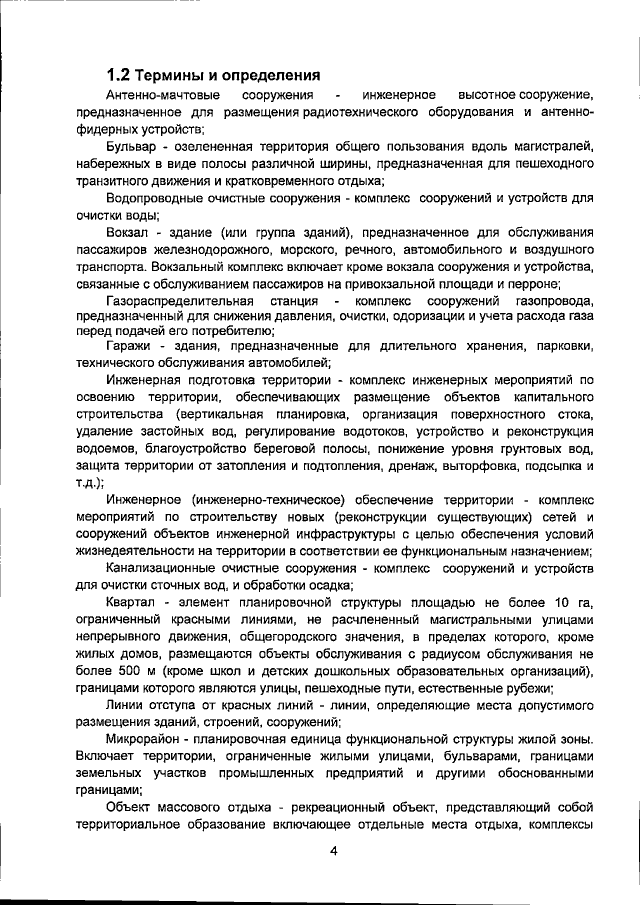 1.2 Термины и определения

Антенно-мачтовые сооружения - инженерное высотное сооружение, предназначенное для размещения радиотехнического оборудования и антенно-фидерных устройств;

Бульвар - озелененная территория общего пользования вдоль магистралей, набережных в виде полосы различной ширины, предназначенная для пешеходного транзитного движения и кратковременного отдыха;

Водопроводные очистные сооружения - комплекс сооружений и устройств для очистки воды;

Вокзал - здание (или группа зданий), предназначенное для обслуживания пассажиров железнодорожного, морского, речного, автомобильного и воздушного транспорта. Вокзальный комплекс включает кроме вокзала сооружения и устройства, связанные с обслуживанием пассажиров на привокзальной площади и перроне;

Газораспределительная станция - комплекс сооружений газопровода, предназначенный для снижения давления, очистки, одоризации и учета расхода газа перед подачей его потребителю;

Гаражи - здания, предназначенные для длительного хранения, парковки, технического обслуживания автомобилей;

Инженерная подготовка территории - комплекс инженерных мероприятий по освоению территории, обеспечивающих размещение объектов капитального строительства (вертикальная планировка, организация поверхностного стока, удаление застойных вод, регулирование водотоков, устройство и реконструкция водоемов, благоустройство береговой полосы, понижение уровня грунтовых вод, защита территории от затопления и подтопления, дренаж, выторфовка, подсыпка и т.д.);

Инженерное (инженерно-техническое) обеспечение территории - комплекс мероприятий по строительству новых (реконструкции существующих) сетей и сооружений объектов инженерной инфраструктуры с целью обеспечения условий жизнедеятельности на территории в соответствии ее функциональным назначением;

Канализационные очистные сооружения - комплекс сооружений и устройств для очистки сточных вод, и обработки осадка;

Квартал - элемент планировочной структуры площадью не более 10 га, ограниченный красными линиями, не расчлененный магистральными улицами непрерывного движения, общегородского значения, в пределах которого, кроме жилых домов, размещаются объекты обслуживания с радиусом обслуживания не более 500 м (кроме школ и детских дошкольных образовательных организаций), границами которого являются улицы, пешеходные пути, естественные рубежи;

Линии отступа от красных линий - линии, определяющие места допустимого размещения зданий, строений, сооружений;

Микрорайон - планировочная единица функциональной структуры жилой зоны. Включает территории, ограниченные жилыми улицами, бульварами, границами земельных участков промышленных предприятий и другими обоснованными границами;

Объект массового отдыха - рекреационный объект, представляющий собой территориальное образование включающее отдельные места отдыха, комплексы

4